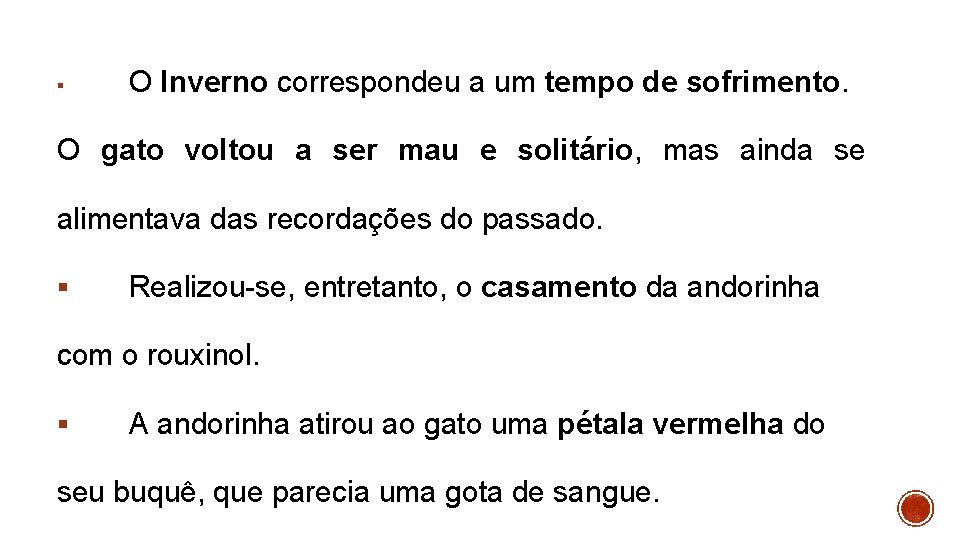 ▪ O Inverno correspondeu a um tempo de sofrimento. O gato voltou a ser mau e solitário, mas ainda se alimentava das recordações do passado.

▪ Realizou-se, entretanto, o casamento da andorinha com o rouxinol.

▪ A andorinha atirou ao gato uma pétala vermelha do seu buquê, que parecia uma gota de sangue.